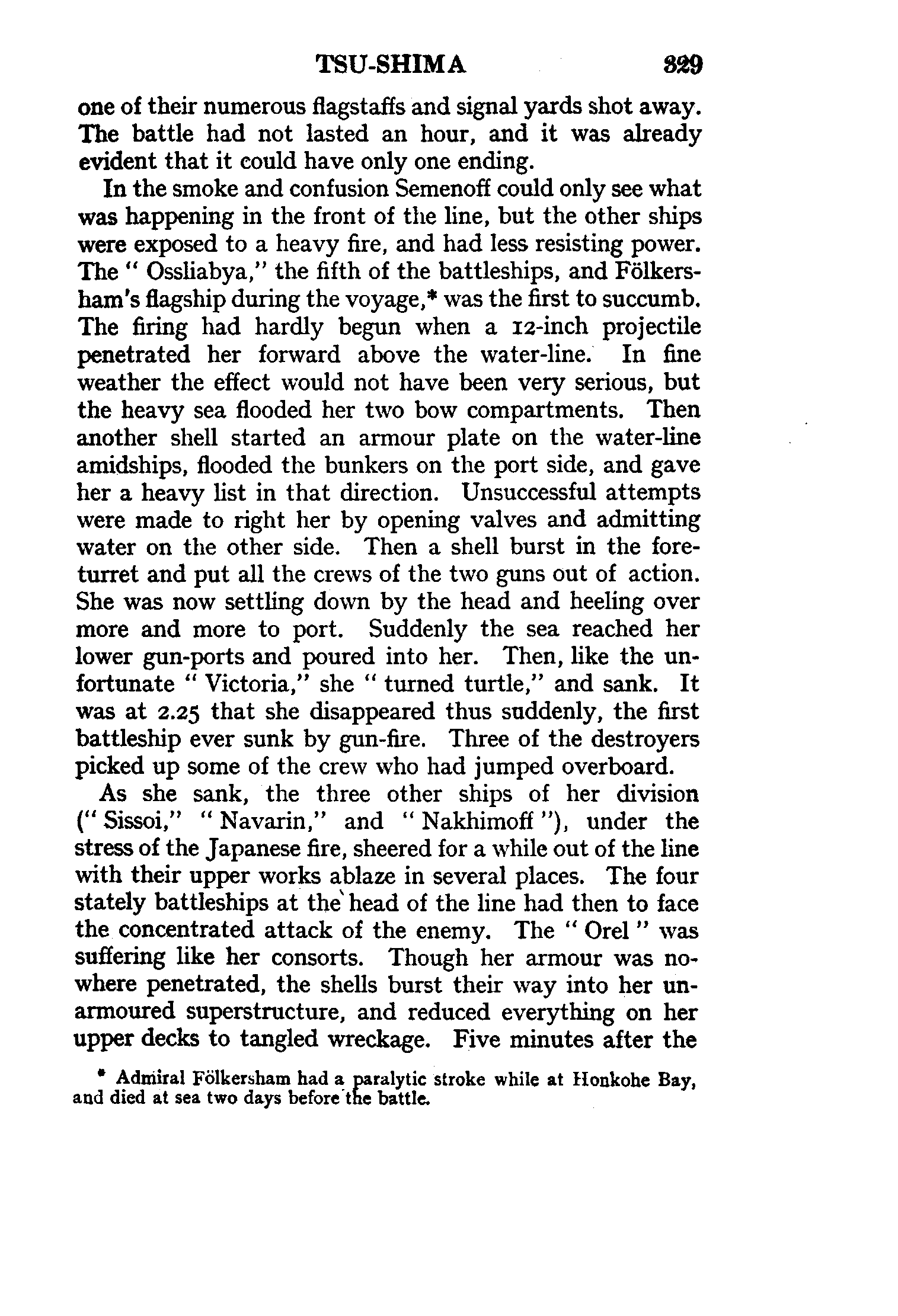 TSU-SHIMA 329

one of their numerous flagstaffs and signal yards shot away. The battle had not lasted an hour, and it was already evident that it could have only one ending.

In the smoke and confusion Semenoff could only see what was happening in the front of the line, but the other ships were exposed to a heavy fire, and had less resisting power. The " Ossliabya," the fifth of the battleships, and Fölkersham's flagship during the voyage,* was the first to succumb. The firing had hardly begun when a 12-inch projectile penetrated her forward above the water-line. In fine weather the effect would not have been very serious, but the heavy sea flooded her two bow compartments. Then another shell started an armour plate on the water-line amidships, flooded the bunkers on the port side, and gave her a heavy list in that direction. Unsuccessful attempts were made to right her by opening valves and admitting water on the other side. Then a shell burst in the fore-turret and put all the crews of the two guns out of action. She was now settling down by the head and heeling over more and more to port. Suddenly the sea reached her lower gun-ports and poured into her. Then, like the unfortunate " Victoria," she " turned turtle," and sank. It was at 2.25 that she disappeared thus suddenly, the first battleship ever sunk by gun-fire. Three of the destroyers picked up some of the crew who had jumped overboard.

As she sank, the three other ships of her division (" Sissoi," " Navarin," and " Nakhimoff "), under the stress of the Japanese fire, sheered for a while out of the line with their upper works ablaze in several places. The four stately battleships at the head of the line had then to face the concentrated attack of the enemy. The " Orel " was suffering like her consorts. Though her armour was nowhere penetrated, the shells burst their way into her unarmoured superstructure, and reduced everything on her upper decks to tangled wreckage. Five minutes after the

* Admiral Fölkersham had a paralytic stroke while at Honkohe Bay, and died at sea two days before the battle.